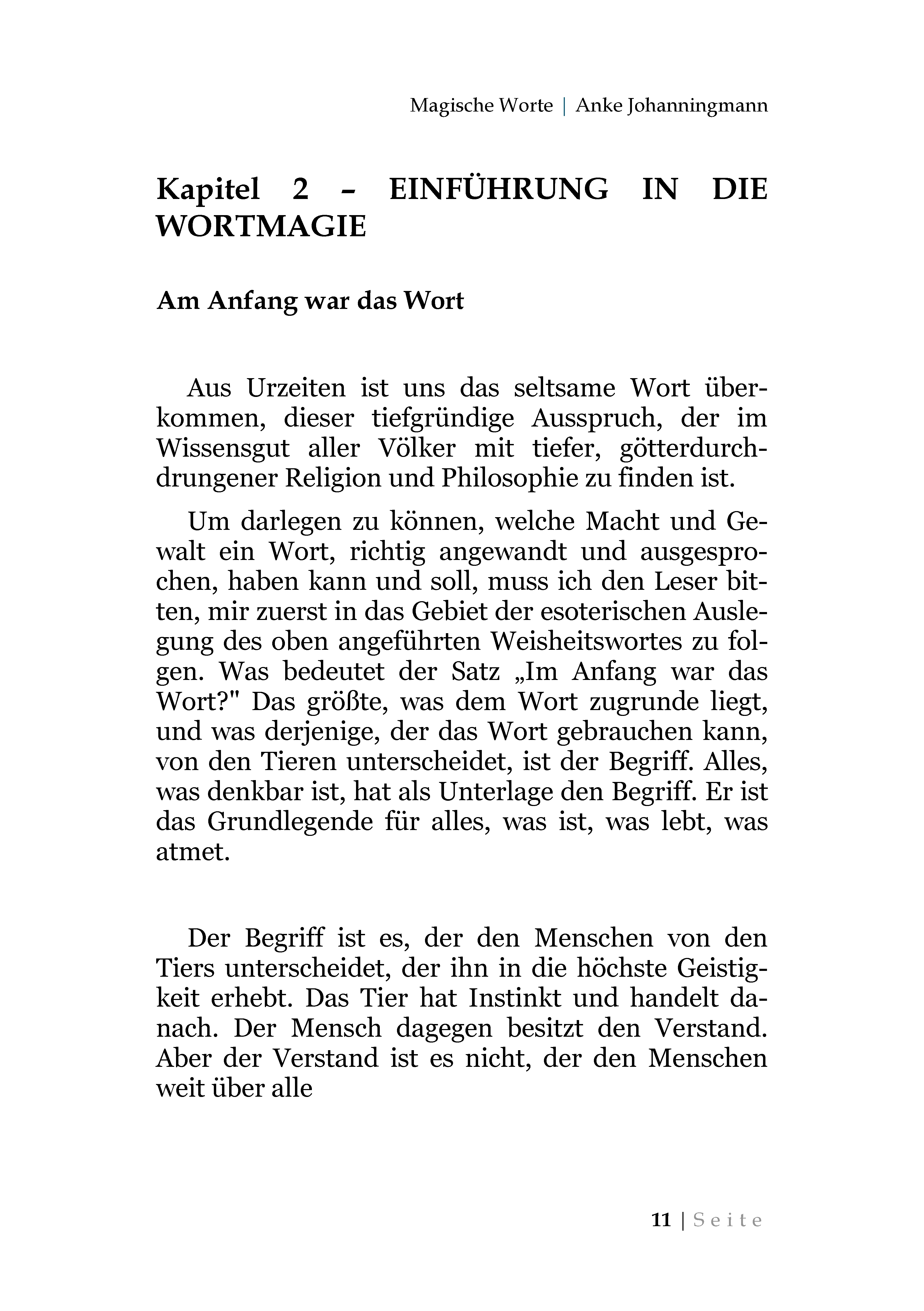 Magische Worte | Anke Johanningmann

Kapitel 2 – EINFÜHRUNG IN DIE WORTMAGIE

Am Anfang war das Wort

Aus Urzeiten ist uns das seltsame Wort überkommen, dieser tiefgründige Ausspruch, der im Wissensgut aller Völker mit tiefer, götterdurchdrungener Religion und Philosophie zu finden ist.

Um darlegen zu können, welche Macht und Gewalt ein Wort, richtig angewandt und ausgesprochen, haben kann und soll, muss ich den Leser bitten, mir zuerst in das Gebiet der esoterischen Auslegung des oben angeführten Weisheitswortes zu folgen. Was bedeutet der Satz „Im Anfang war das Wort?" Das größte, was dem Wort zugrunde liegt, und was derjenige, der das Wort gebrauchen kann, von den Tieren unterscheidet, ist der Begriff. Alles, was denkbar ist, hat als Unterlage den Begriff. Er ist das Grundlegende für alles, was ist, was lebt, was atmet.

Der Begriff ist es, der den Menschen von den Tiers unterscheidet, der ihn in die höchste Geistigkeit erhebt. Das Tier hat Instinkt und handelt danach. Der Mensch dagegen besitzt den Verstand. Aber der Verstand ist es nicht, der den Menschen weit über alle

11 | Seite